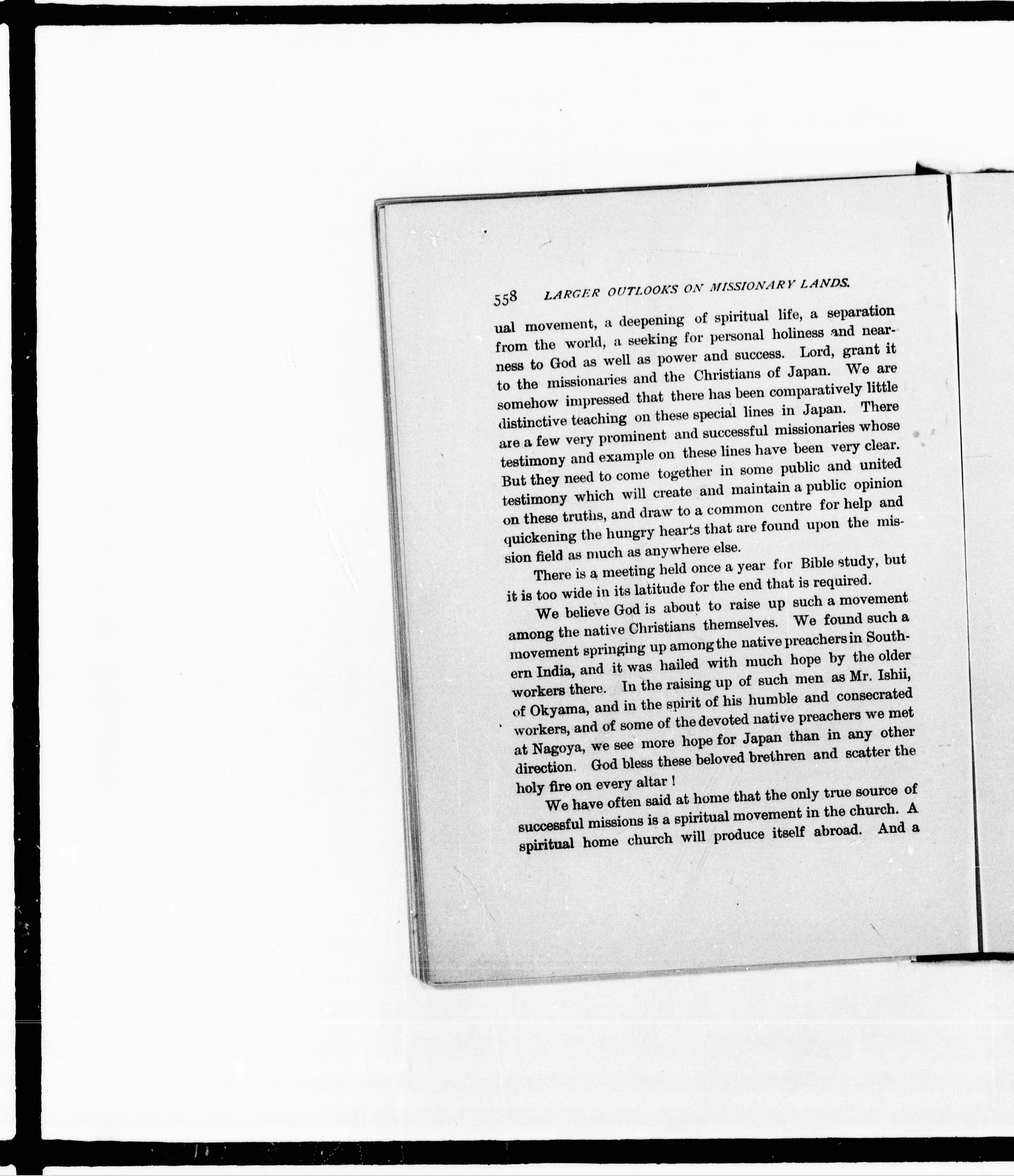 558 LARGER OUTLOOKS ON MISSIONARY LANDS.

ual movement, a deepening of spiritual life, a separation from the world, a seeking for personal holiness and nearness to God as well as power and success. Lord, grant it to the missionaries and the Christians of Japan. We are somehow impressed that there has been comparatively little distinctive teaching on these special lines in Japan. There are a few very prominent and successful missionaries whose testimony and example on these lines have been very clear. But they need to come together in some public and united testimony which will create and maintain a public opinion on these truths, and draw to a common centre for help and quickening the hungry hearts that are found upon the mission field as much as anywhere else.

There is a meeting held once a year for Bible study, but it is too wide in its latitude for the end that is required.

We believe God is about to raise up such a movement among the native Christians themselves. We found such a movement springing up among the native preachers in Southern India, and it was hailed with much hope by the older workers there. In the raising up of such men as Mr. Ishii, of Okyama, and in the spirit of his humble and consecrated workers, and of some of the devoted native preachers we met at Nagoya, we see more hope for Japan than in any other direction. God bless these beloved brethren and scatter the holy fire on every altar !

We have often said at home that the only true source of successful missions is a spiritual movement in the church. A spiritual home church will produce itself abroad. And a